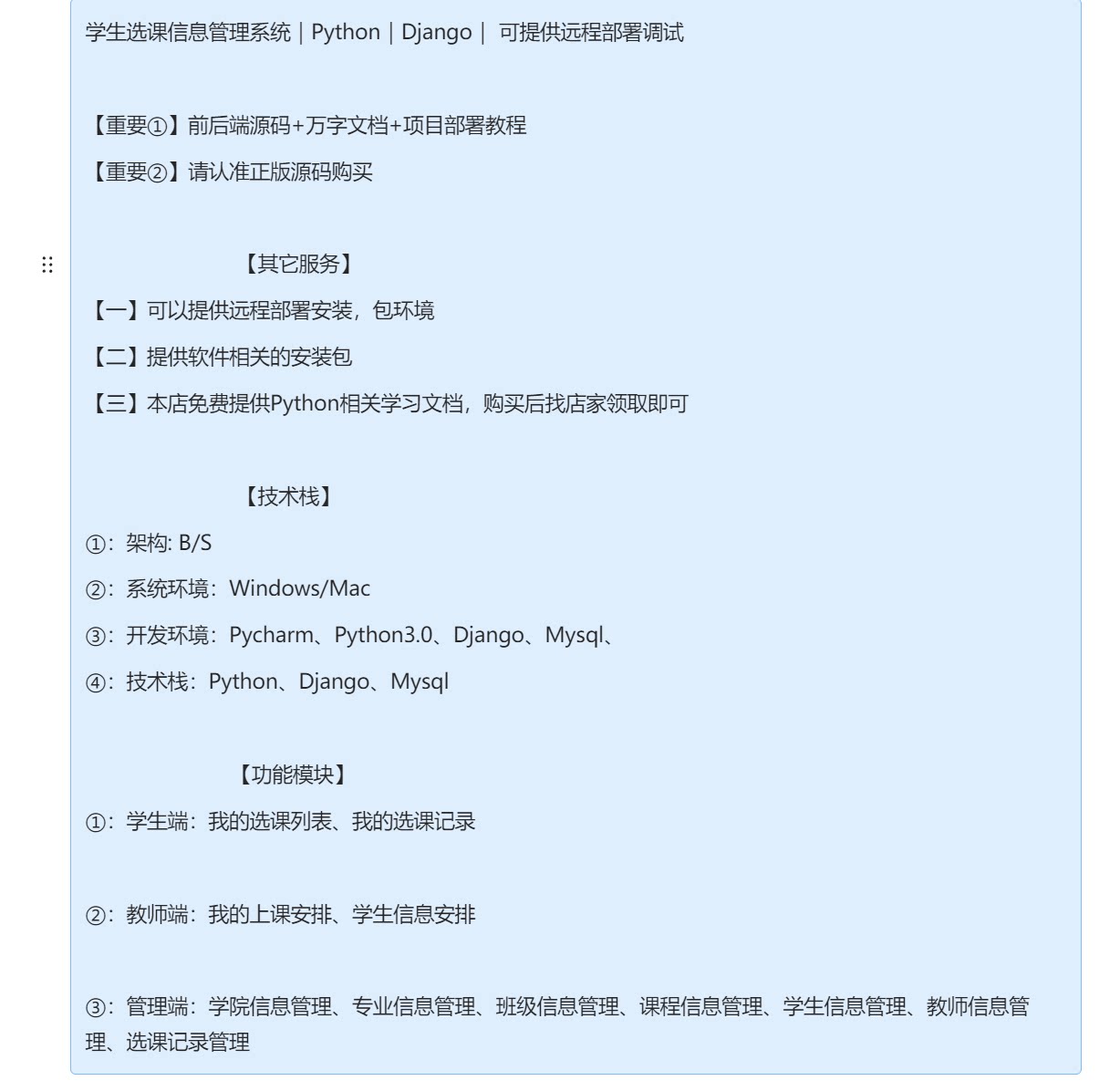 学生选课信息管理系统｜Python｜Django｜ 可提供远程部署调试

【重要①】前后端源码+万字文档+项目部署教程

【重要②】请认准正版源码购买

【其它服务】

【一】可以提供远程部署安装，包环境

【二】提供软件相关的安装包

【三】本店免费提供Python相关学习文档，购买后找店家领取即可

【技术栈】

①：架构: B/S

②：系统环境：Windows/Mac

③：开发环境：Pycharm、Python3.0、Django、Mysql、

④：技术栈：Python、Django、Mysql

【功能模块】

①：学生端：我的选课列表、我的选课记录

②：教师端：我的上课安排、学生信息安排

③：管理端：学院信息管理、专业信息管理、班级信息管理、课程信息管理、学生信息管理、教师信息管理、选课记录管理